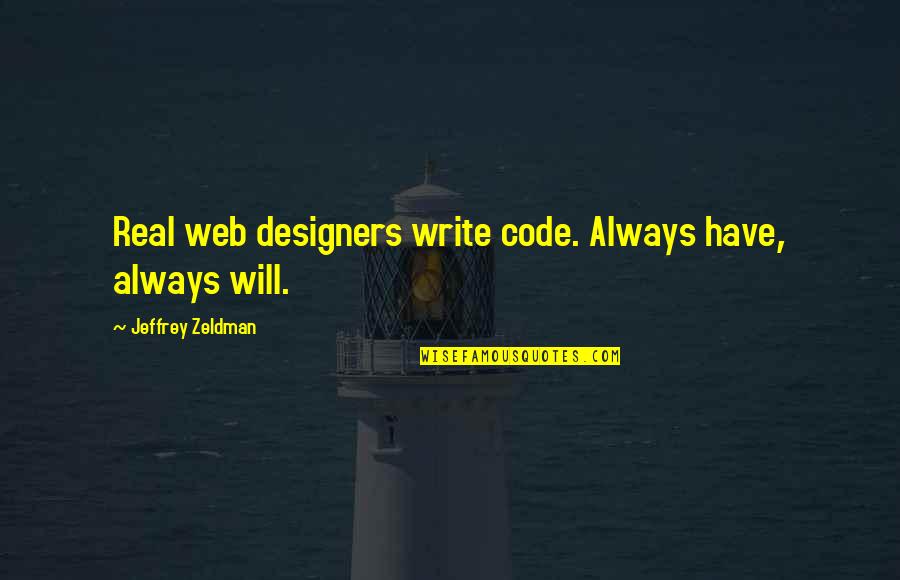 Real web designers write code. Always have, always will.

~ Jeffrey Zeldman

WISEFAMOUSQUOTES.COM